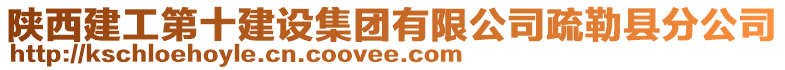 陕西建工第十建设集团有限公司疏勒县分公司
http://kschloehoyle.cn.coovee.com